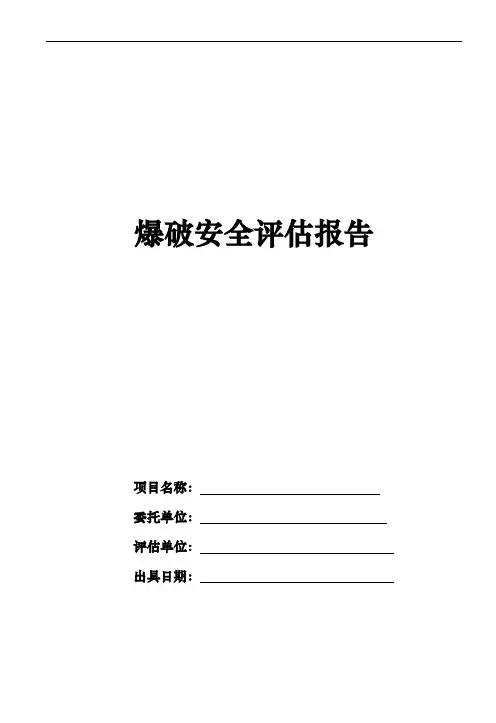 爆破安全评估报告

项目名称：____

委托单位：____

评估单位：____

出具日期：____